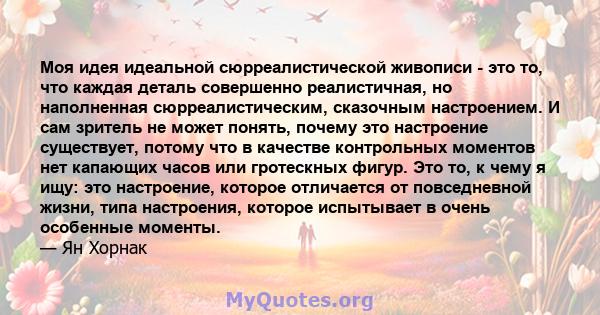 Моя идея идеальной сюрреалистической живописи - это то, что каждая деталь совершенно реалистичная, но наполненная сюрреалистическим, сказочным настроением. И сам зритель не может понять, почему это настроение существует, потому что в качестве контрольных моментов нет капающих часов или гротескных фигур. Это то, к чему я ищу: это настроение, которое отличается от повседневной жизни, типа настроения, которое испытывает в очень особенные моменты.
— Ян Хорнак

MyQuotes.org